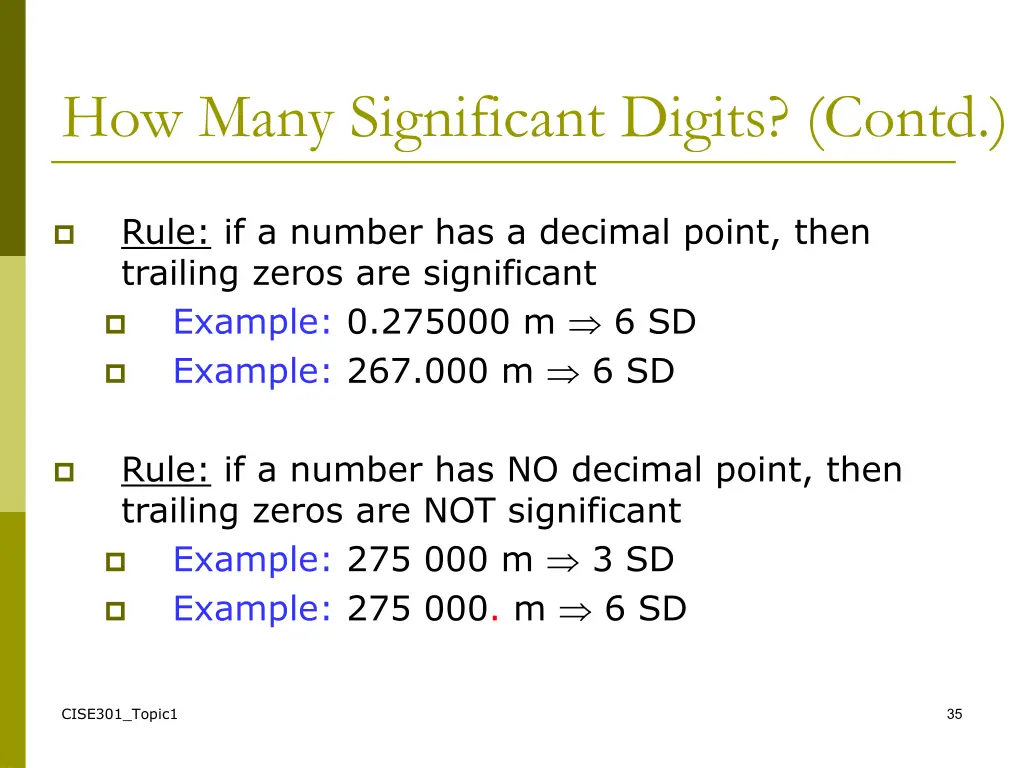 How Many Significant Digits? (Contd.)

Rule: if a number has a decimal point, then trailing zeros are significant

Example: 0.275000 m $\Rightarrow$ 6 SD

Example: 267.000 m $\Rightarrow$ 6 SD

Rule: if a number has NO decimal point, then trailing zeros are NOT significant

Example: 275 000 m $\Rightarrow$ 3 SD

Example: 275 000. m $\Rightarrow$ 6 SD

CISE301_Topic1

35